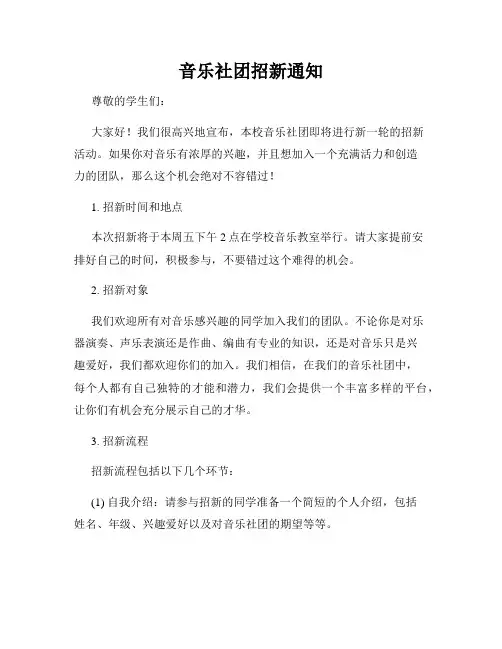 音乐社团招新通知

尊敬的学生们：

大家好！我们很高兴地宣布，本校音乐社团即将进行新一轮的招新活动。如果你对音乐有浓厚的兴趣，并且想加入一个充满活力和创造力的团队，那么这个机会绝对不容错过！

1. 招新时间和地点

本次招新将于本周五下午 2 点在学校音乐教室举行。请大家提前安排好自己的时间，积极参与，不要错过这个难得的机会。

2. 招新对象

我们欢迎所有对音乐感兴趣的同学加入我们的团队。不论你是对乐器演奏、声乐表演还是作曲、编曲有专业的知识，还是对音乐只是兴趣爱好，我们都欢迎你们的加入。我们相信，在我们的音乐社团中，每个人都有自己独特的才能和潜力，我们会提供一个丰富多样的平台，让你们有机会充分展示自己的才华。

3. 招新流程

招新流程包括以下几个环节：

(1) 自我介绍：请参与招新的同学准备一个简短的个人介绍，包括姓名、年级、兴趣爱好以及对音乐社团的期望等等。